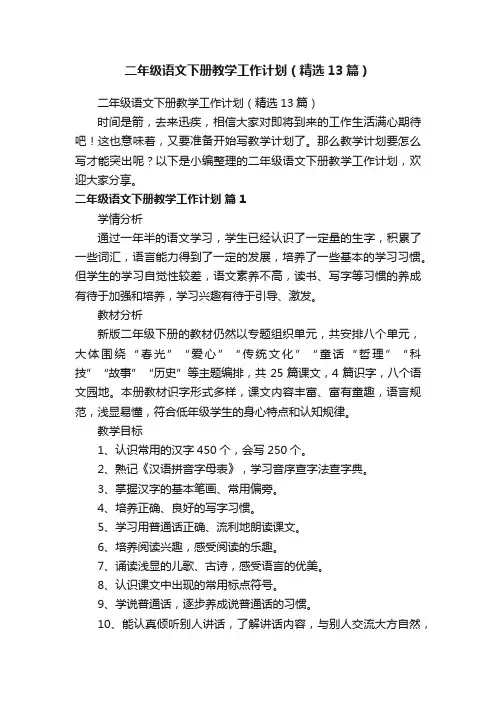 二年级语文下册教学工作计划（精选13篇）

二年级语文下册教学工作计划（精选13篇）

时间是箭，去来迅疾，相信大家对即将到来的工作生活满心期待吧！这也意味着，又要准备开始写教学计划了。那么教学计划要怎么写才能突出呢？以下是小编整理的二年级语文下册教学工作计划，欢迎大家分享。

二年级语文下册教学工作计划 篇1

学情分析

通过一年半的语文学习，学生已经认识了一定量的生字，积累了一些词汇，语言能力得到了一定的发展，培养了一些基本的学习习惯。但学生的学习自觉性较差，语文素养不高，读书、写字等习惯的养成有待于加强和培养，学习兴趣有待于引导、激发。

教材分析

新版二年级下册的教材仍然以专题组织单元，共安排八个单元，大体围绕“春光”“爱心”“传统文化”“童话“哲理”“科技”“故事”“历史”等主题编排，共25篇课文，4篇识字，八个语文园地。本册教材识字形式多样，课文内容丰富、富有童趣，语言规范，浅显易懂，符合低年级学生的身心特点和认知规律。

教学目标

1、认识常用的汉字450个，会写250个。

2、熟记《汉语拼音字母表》，学习音序查字法查字典。

3、掌握汉字的基本笔画、常用偏旁。

4、培养正确、良好的写字习惯。

5、学习用普通话正确、流利地朗读课文。

6、培养阅读兴趣，感受阅读的乐趣。

7、诵读浅显的儿歌、古诗，感受语言的优美。

8、认识课文中出现的常用标点符号。

9、学说普通话，逐步养成说普通话的习惯。

10、能认真倾听别人讲话，了解讲话内容，与别人交流大方自然，